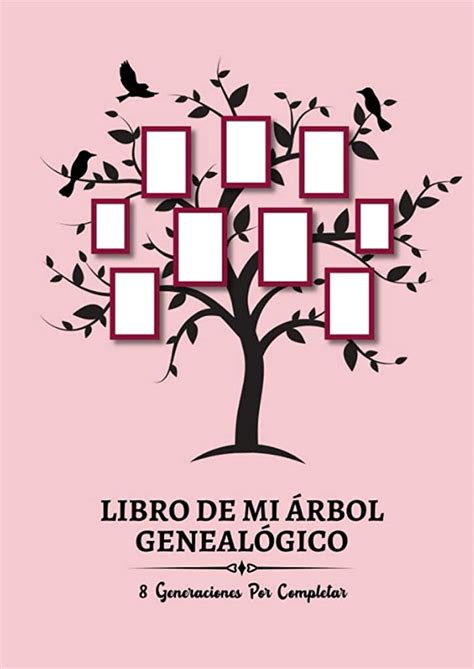 LIBRO DE MI ÁRBOL GENEALÓGICO

8 Generaciones Por Completar